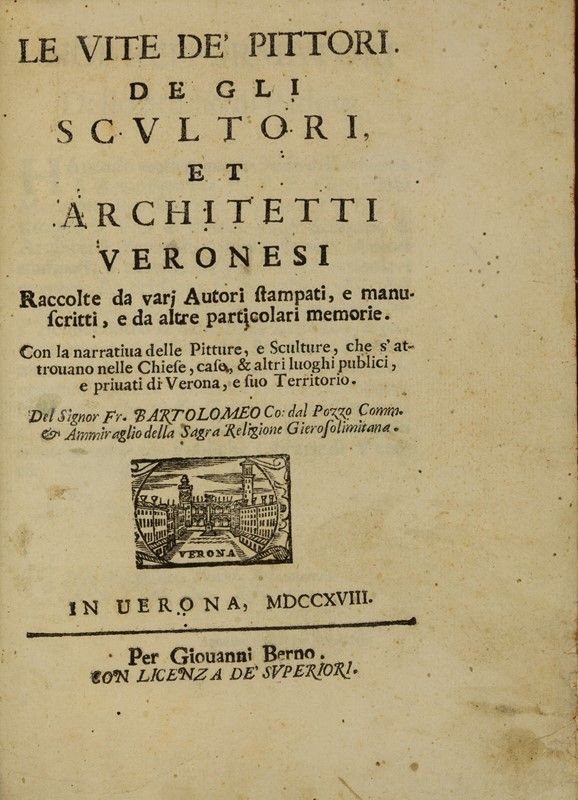 LE VITE DE' PITTORI.
DEGLI
SCVLTORI,
ET
ARCHITETTI
VERONESI

Raccolte da varj Autori stampati, e manuscritti, e da altre particolari memorie.

Con la narratiua delle Pitture, e Sculture, che s'attrouano nelle Chiese, case, & altri luoghi publici, e priuati di Verona, e suo Territorio.

Del Signor Fr. BARTOLOMEO Co: dal Pozzo Comm. & Ammiraglio della Sagra Religione Gierosolimitana.

VERONA

IN UERONA, MDCCXVIII.

Per Giouanni Berno.
CON LICENZA DE' SVPERIORI.